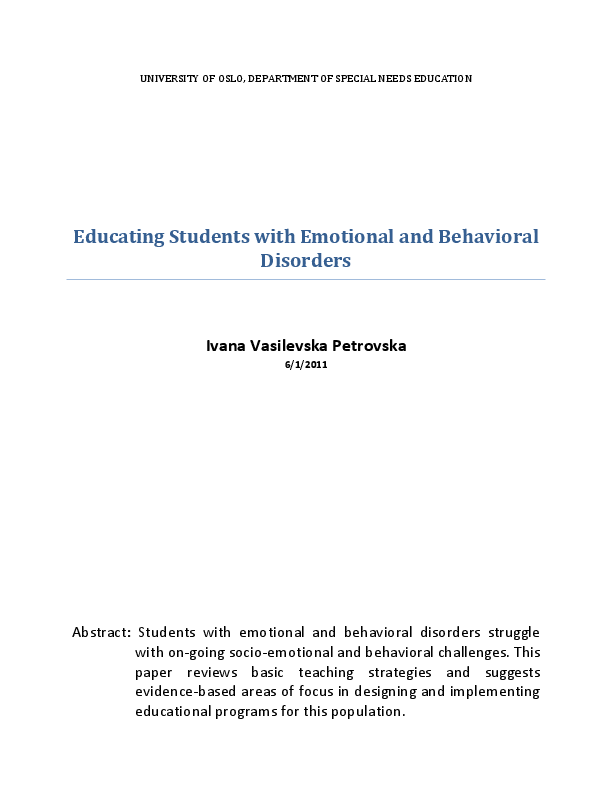 UNIVERSITY OF OSLO, DEPARTMENT OF SPECIAL NEEDS EDUCATION

Educating Students with Emotional and Behavioral Disorders

Ivana Vasilevska Petrovska
6/1/2011

Abstract: Students with emotional and behavioral disorders struggle with on-going socio-emotional and behavioral challenges. This paper reviews basic teaching strategies and suggests evidence-based areas of focus in designing and implementing educational programs for this population.